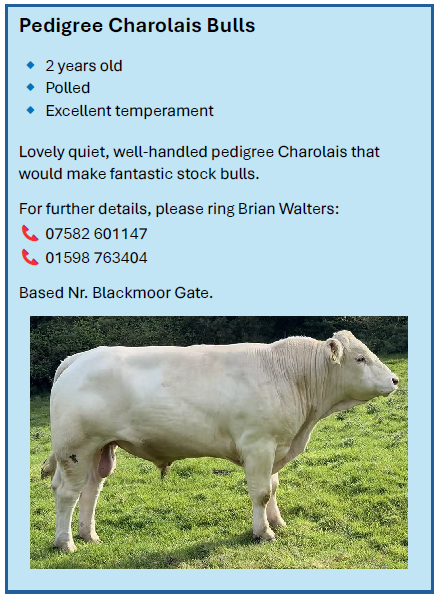 Pedigree Charolais Bulls

• 2 years old
• Polled
• Excellent temperament

Lovely quiet, well-handled pedigree Charolais that would make fantastic stock bulls.

For further details, please ring Brian Walters:
07582 601147
01598 763404

Based Nr. Blackmoor Gate.